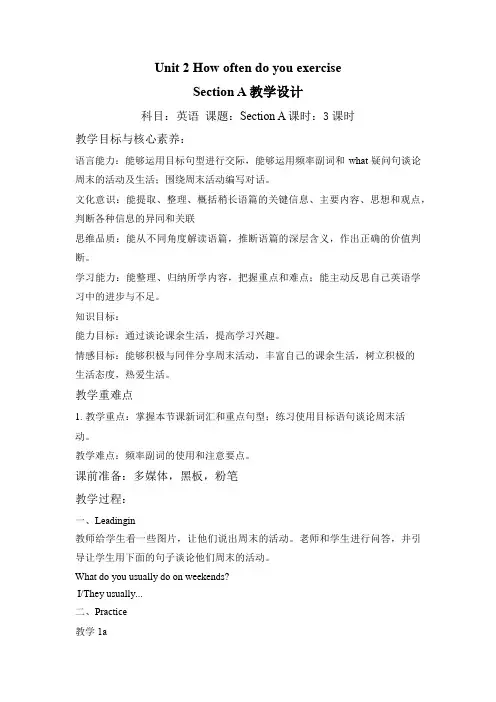 Unit 2 How often do you exercise

Section A 教学设计

科目：英语 课题：Section A 课时：3 课时

教学目标与核心素养：

语言能力：能够运用目标句型进行交际，能够运用频率副词和 what 疑问句谈论周末的活动及生活；围绕周末活动编写对话。

文化意识：能提取、整理、概括稍长语篇的关键信息、主要内容、思想和观点，判断各种信息的异同和关联

思维品质：能从不同角度解读语篇，推断语篇的深层含义，作出正确的价值判断。

学习能力：能整理、归纳所学内容，把握重点和难点；能主动反思自己英语学习中的进步与不足。

知识目标：

能力目标：通过谈论课余生活，提高学习兴趣。

情感目标：能够积极与同伴分享周末活动，丰富自己的课余生活，树立积极的生活态度，热爱生活。

教学重难点

1. 教学重点：掌握本节课新词汇和重点句型；练习使用目标语句谈论周末活动。

教学难点：频率副词的使用和注意要点。

课前准备：多媒体，黑板，粉笔

教学过程：

一、Leadingin

教师给学生看一些图片，让他们说出周末的活动。老师和学生进行问答，并引导让学生用下面的句子谈论他们周末的活动。

What do you usually do on weekends?

I/They usually...

二、Practice

教学 1a